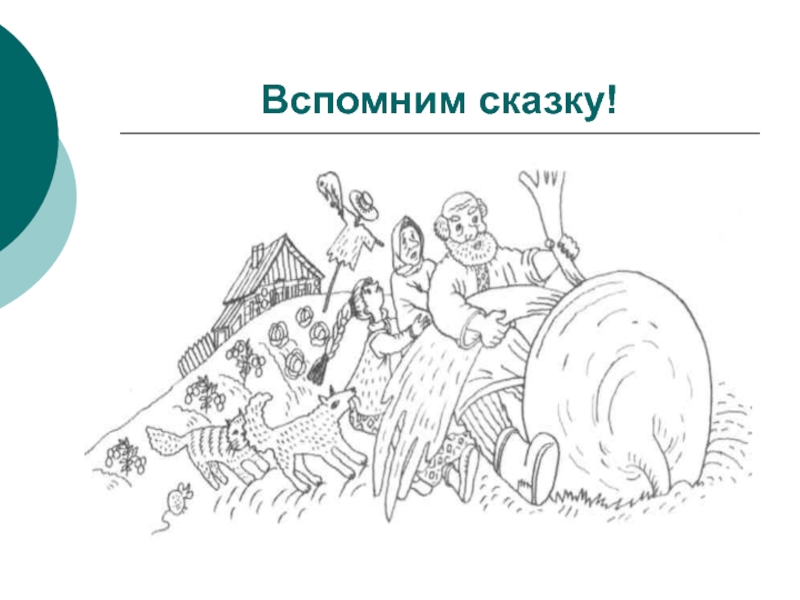 Вспомним сказку!